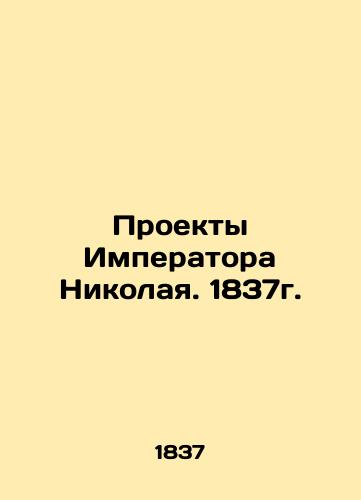 Проекты Императора Николая. 1837г.

1837